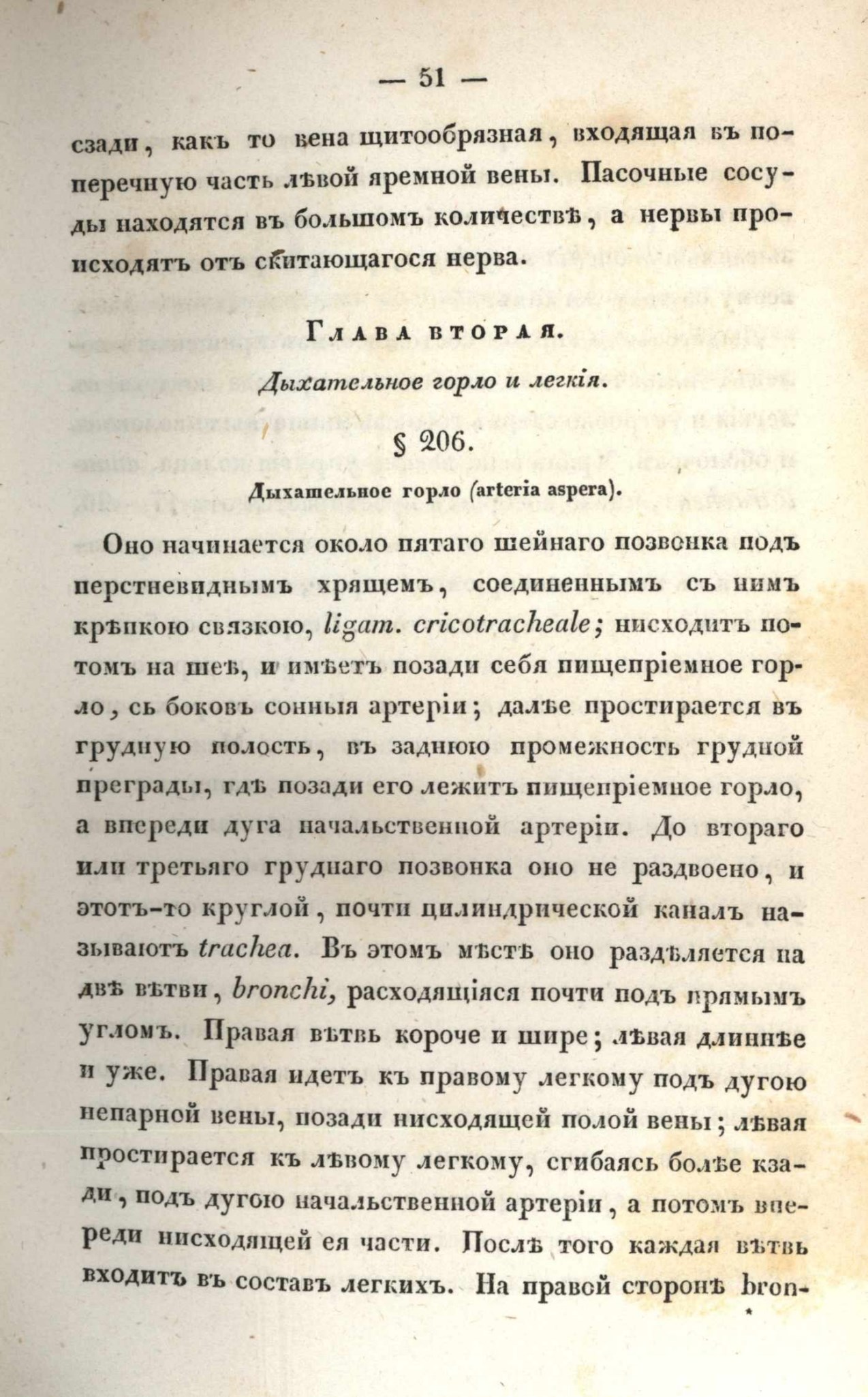 — 51 —

сзади, какъ то вена щитообрязная, входящая въ поперечную часть лѣвой яремной вены. Пасочные сосуды находятся въ большомъ количествѣ, а нервы происходятъ отъ скитающагося нерва.

Глава вторая.

Дыхательное горло и легкія.

§ 206.

Дыхательное горло (arteria aspera).

Оно начинается около пятаго шейнаго позвонка подъ перстневиднымъ хрящемъ, соединеннымъ съ нимъ крѣпкою связкою, ligam. cricotracheale; нисходитъ потомъ на шеѣ, и имѣетъ позади себя пищепріемное горло, сь боковъ сонныя артеріи; далѣе простирается въ грудную полость, въ заднюю промежность грудной преграды, гдѣ позади его лежитъ пищепріемное горло, а впереди дуга начальственной артеріи. До втораго или третьяго груднаго позвонка оно не раздвоено, и этотъ-то круглой, почти цилиндрической каналъ называютъ trachea. Въ этомъ мѣстѣ оно раздѣляется на двѣ вѣтви, bronchi, расходящіяся почти подъ прямымъ угломъ. Правая вѣтвь короче и шире; лѣвая длиннѣе и уже. Правая идетъ къ правому легкому подъ дугою непарной вены, позади нисходящей полой вены; лѣвая простирается къ лѣвому легкому, сгибаясь болѣе кзади, подъ дугою начальственной артеріи, а потомъ впереди нисходящей ея части. Послѣ того каждая вѣтвь входитъ въ составъ легкихъ. На правой сторонѣ bron-

*